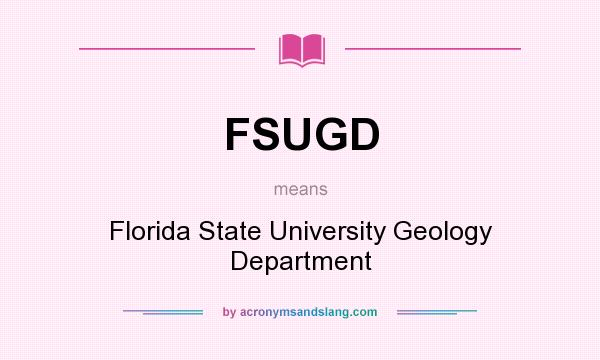 FSUGD

means

Florida State University Geology Department

by acronymsandslang.com